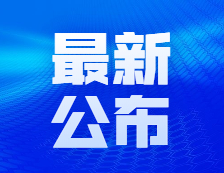 最新
公布